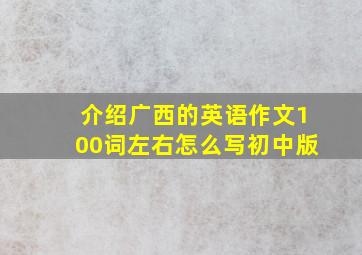 介绍广西的英语作文100词左右怎么写初中版